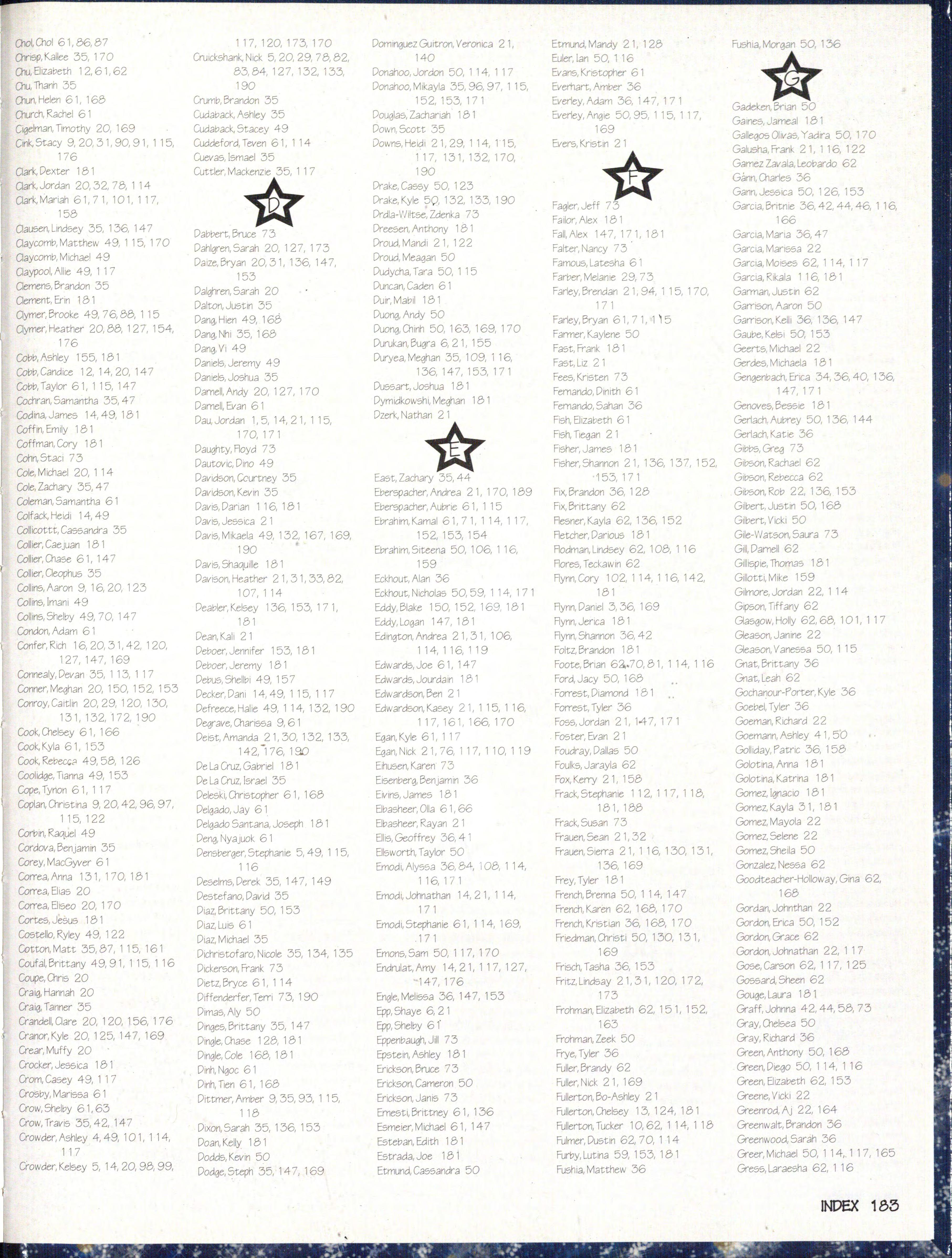 Chol, Chol 61, 86, 87
Chrisp, Kallee 35, 170
Chu, Elizabeth 12, 61, 62
Chu, Thanh 35
Chun, Helen 61, 168
Church, Rachel 61
Cigelman, Timothy 20, 169
Cink, Stacy 9, 20, 31, 90, 91, 115, 176
Clark, Dexter 181
Clark, Jordan 20, 32, 78, 114
Clark, Mariah 61, 71, 101, 117, 158
Clausen, Lindsey 35, 136, 147
Claycomb, Matthew 49, 115, 170
Claycomb, Michael 49
Claypool, Allie 49, 117
Clemens, Brandon 35
Clement, Erin 181
Clymer, Brooke 49, 76, 88, 115
Clymer, Heather 20, 88, 127, 154, 176
Cobb, Ashley 155, 181
Cobb, Candice 12, 14, 20, 147
Cobb, Taylor 61, 115, 147
Cochran, Samantha 35, 47
Codina, James 14, 49, 181
Coffin, Emily 181
Coffman, Cory 181
Cohn, Staci 73
Cole, Michael 20, 114
Cole, Zachary 35, 47
Coleman, Samantha 61
Colfack, Heidi 14, 49
Collicottt, Cassandra 35
Collier, Caejuan 181
Collier, Chase 61, 147
Collier, Cleophus 35
Collins, Aaron 9, 16, 20, 123
Collins, Imani 49
Collins, Shelby 49, 70, 147
Condon, Adam 61
Confer, Rich 16, 20, 31, 42, 120, 127, 147, 169
Connealy, Devan 35, 113, 117
Conner, Meghan 20, 150, 152, 153
Conroy, Caitlin 20, 29, 120, 130, 131, 132, 172, 190
Cook, Chelsey 61, 166
Cook, Kyla 61, 153
Cook, Rebecca 49, 58, 126
Coolidge, Tianna 49, 153
Cope, Tynon 61, 117
Coplan, Christina 9, 20, 42, 96, 97, 115, 122
Corbin, Raquel 49
Cordova, Benjamin 35
Corey, MacGyver 61
Correa, Anna 131, 170, 181
Correa, Elias 20
Correa, Eliseo 20, 170
Cortes, Jesus 181
Costello, Ryley 49, 122
Cotton, Matt 35, 87, 115, 161
Coufal, Brittany 49, 91, 115, 116
Coupe, Chris 20
Craig, Hannah 20
Craig, Tanner 35
Crandell, Clare 20, 120, 156, 176
Cranor, Kyle 20, 125, 147, 169
Crear, Muffy 20
Crocker, Jessica 181
Crom, Casey 49, 117
Crosby, Marissa 61
Crow, Shelby 61, 63
Crow, Travis 35, 42, 147
Crowder, Ashley 4, 49, 101, 114, 117
Crowder, Kelsey 5, 14, 20, 98, 99, 117, 120, 173, 170
Cruickshank, Nick 5, 20, 29, 78, 82, 83, 84, 127, 132, 133, 190
Crumb, Brandon 35
Cudaback, Ashley 35
Cudaback, Stacey 49
Cuddeford, Teven 61, 114
Cuevas, Ismael 35
Cuttler, Mackenzie 35, 117

D

Dabbert, Bruce 73
Dahlgren, Sarah 20, 127, 173
Daize, Bryan 20, 31, 136, 147, 153
Dalghren, Sarah 20
Dalton, Justin 35
Dang, Hien 49, 168
Dang, Nhi 35, 168
Dang, Vi 49
Daniels, Jeremy 49
Daniels, Joshua 35
Darnell, Andy 20, 127, 170
Darnell, Evan 61
Dau, Jordan 1, 5, 14, 21, 115, 170, 171
Daughty, Floyd 73
Dautovic, Dino 49
Davidson, Courtney 35
Davidson, Kevin 35
Davis, Darian 116, 181
Davis, Jessica 21
Davis, Mikaela 49, 132, 167, 169, 190
Davis, Shaquille 181
Davison, Heather 21, 31, 33, 82, 107, 114
Deabler, Kelsey 136, 153, 171, 181
Dean, Kali 21
Deboer, Jennifer 153, 181
Deboer, Jeremy 181
Debus, Shellbi 49, 157
Decker, Dani 14, 49, 115, 117
Defreece, Halie 49, 114, 132, 190
Degrave, Charissa 9, 61
Deist, Amanda 21, 30, 132, 133, 142, 176, 190
De La Cruz, Gabriel 181
De La Cruz, Israel 35
Deleski, Christopher 61, 168
Delgado, Jay 61
Delgado Santana, Joseph 181
Deng, Nyajuok 61
Densberger, Stephanie 5, 49, 115, 116
Deselms, Derek 35, 147, 149
Destefano, David 35
Diaz, Brittany 50, 153
Diaz, Luis 61
Diaz, Michael 35
Dichristofaro, Nicole 35, 134, 135
Dickerson, Frank 73
Dietz, Bryce 61, 114
Diffenderfer, Terri 73, 190
Dimas, Aly 50
Dinges, Brittany 35, 147
Dingle, Chase 128, 181
Dingle, Cole 168, 181
Dinh, Ngoc 61
Dinh, Tien 61, 168
Dittmer, Amber 9, 35, 93, 115, 118
Dixon, Sarah 35, 136, 153
Doan, Kelly 181
Dodds, Kevin 50
Dodge, Steph 35, 147, 169
Dominguez Guitron, Veronica 21, 140
Donahoo, Jordon 50, 114, 117
Donahoo, Mikayla 35, 96, 97, 115, 152, 153, 171
Douglas, Zachariah 181
Down, Scott 35
Downs, Heidi 21, 29, 114, 115, 117, 131, 132, 170, 190
Drake, Cassy 50, 123
Drake, Kyle 50, 132, 133, 190
Drdla-Wiltse, Zdenka 73
Dreesen, Anthony 181
Droud, Mandi 21, 122
Droud, Meagan 50
Dudycha, Tara 50, 115
Duncan, Caden 61
Duir, Mabil 181
Duong, Andy 50
Duong, Chinh 50, 163, 169, 170
Durukan, Bugra 6, 21, 155
Duryea, Meghan 35, 109, 116, 136, 147, 153, 171
Dussart, Joshua 181
Dymidkowshi, Meghan 181
Dzerk, Nathan 21

E

East, Zachary 35, 44
Eberspacher, Andrea 21, 170, 189
Eberspacher, Aubrie 61, 115
Ebrahim, Kamal 61, 71, 114, 117, 152, 153, 154
Ebrahim, Siteena 50, 106, 116, 159
Eckhout, Alan 36
Eckhout, Nicholas 50, 59, 114, 171
Eddy, Blake 150, 152, 169, 181
Eddy, Logan 147, 181
Edington, Andrea 21, 31, 106, 114, 116, 119
Edwards, Joe 61, 147
Edwards, Jourdain 181
Edwardson, Ben 21
Edwardson, Kasey 21, 115, 116, 117, 161, 166, 170
Egan, Kyle 61, 117
Egan, Nick 21, 76, 117, 110, 119
Eihusen, Karen 73
Eisenberg, Benjamin 36
Eivins, James 181
Elbasheer, Olla 61, 66
Elbasheer, Rayan 21
Ellis, Geoffrey 36, 41
Ellsworth, Taylor 50
Emodi, Alyssa 36, 84, 108, 114, 116, 171
Emodi, Johnathan 14, 21, 114, 171
Emodi, Stephanie 61, 114, 169, 171
Emons, Sam 50, 117, 170
Endrulat, Amy 14, 21, 117, 127, 147, 176
Engle, Melissa 36, 147, 153
Epp, Shaye 6, 21
Epp, Shelby 61
Eppenbaugh, Jill 73
Epstein, Ashley 181
Erickson, Bruce 73
Erickson, Cameron 50
Erickson, Janis 73
Ernesti, Brittney 61, 136
Esmeier, Michael 61, 147
Esteban, Edith 181
Estrada, Joe 181
Etmund, Cassandra 50
Etmund, Mandy 21, 128
Euler, Ian 50, 116
Evans, Kristopher 61
Everhart, Amber 36
Everley, Adam 36, 147, 171
Everley, Angie 50, 95, 115, 117, 169
Evers, Kristin 21

F

Fagler, Jeff 73
Failor, Alex 181
Fall, Alex 147, 171, 181
Falter, Nancy 73
Famous, Latesha 61
Farber, Melanie 29, 73
Farley, Brendan 21, 94, 115, 170, 171
Farley, Bryan 61, 71, 115
Farmer, Kaylene 50
Fast, Frank 181
Fast, Liz 21
Fees, Kristen 73
Fernando, Dinith 61
Fernando, Sahan 36
Fish, Elizabeth 61
Fish, Tiegan 21
Fisher, James 181
Fisher, Shannon 21, 136, 137, 152, 153, 171
Fix, Brandon 36, 128
Fix, Brittany 62
Flesner, Kayla 62, 136, 152
Fletcher, Darious 181
Flodman, Lindsey 62, 108, 116
Flores, Teckawin 62
Flynn, Cory 102, 114, 116, 142, 181
Flynn, Daniel 3, 36, 169
Flynn, Jerica 181
Flynn, Shannon 36, 42
Foltz, Brandon 181
Foote, Brian 62, 70, 81, 114, 116
Ford, Jacy 50, 168
Forrest, Diamond 181
Forrest, Tyler 36
Foss, Jordan 21, 147, 171
Foster, Evan 21
Foudray, Dallas 50
Foulks, Jarayla 62
Fox, Kerry 21, 158
Frack, Stephanie 112, 117, 118, 181, 188
Frack, Susan 73
Frauen, Sean 21, 32
Frauen, Sierra 21, 116, 130, 131, 136, 169
Frey, Tyler 181
French, Brenna 50, 114, 147
French, Karen 62, 168, 170
French, Kristian 36, 168, 170
Friedman, Christi 50, 130, 131, 169
Frisch, Tasha 36, 153
Fritz, Lindsay 21, 31, 120, 172, 173
Frohman, Elizabeth 62, 151, 152, 163
Frohman, Zeek 50
Frye, Tyler 36
Fuller, Brandy 62
Fuller, Nick 21, 169
Fullerton, Bo-Ashley 21
Fullerton, Chelsey 13, 124, 181
Fullerton, Tucker 10, 62, 114, 118
Fulmer, Dustin 62, 70, 114
Furby, Lutina 59, 153, 181
Fushia, Matthew 36
Fushia, Morgan 50, 136

G

Gadeken, Brian 50
Gaines, Jameal 181
Gallegos Olivas, Yadira 50, 170
Galusha, Frank 21, 116, 122
Gamez Zavala, Leobardo 62
Gann, Charles 36
Gann, Jessica 50, 126, 153
Garcia, Britnie 36, 42, 44, 46, 116, 166
Garcia, Maria 36, 47
Garcia, Marissa 22
Garcia, Moises 62, 114, 117
Garcia, Rikala 116, 181
Garman, Justin 62
Garrison, Aaron 50
Garrison, Kelli 36, 136, 147
Gaube, Kelsi 50, 153
Geerts, Michael 22
Gerdes, Michaela 181
Gengenbach, Erica 34, 36, 40, 136, 147, 171
Genoves, Bessie 181
Gerlach, Aubrey 50, 136, 144
Gerlach, Katie 36
Gibbs, Greg 73
Gibson, Rachael 62
Gibson, Rebecca 62
Gibson, Rob 22, 136, 153
Gilbert, Justin 50, 168
Gilbert, Vicki 50
Gile-Watson, Saura 73
Gill, Darnell 62
Gillispie, Thomas 181
Gillotti, Mike 159
Gilmore, Jordan 22, 114
Gipson, Tiffany 62
Glasgow, Holly 62, 68, 101, 117
Gleason, Janine 22
Gleason, Vanessa 50, 115
Gnat, Brittany 36
Gnat, Leah 62
Gochanour-Porter, Kyle 36
Goebel, Tyler 36
Goeman, Richard 22
Goemann, Ashley 41, 50
Golliday, Patric 36, 158
Golotina, Anna 181
Golotina, Katrina 181
Gomez, Ignacio 181
Gomez, Kayla 31, 181
Gomez, Mayola 22
Gomez, Selene 22
Gomez, Sheila 50
Gonzalez, Nessa 62
Goodteacher-Holloway, Gina 62, 168
Gordan, Johnthan 22
Gordon, Erica 50, 152
Gordon, Grace 62
Gordon, Johnathan 22, 117
Gose, Carson 62, 117, 125
Gossard, Sheen 62
Gouge, Laura 181
Graff, Johnna 42, 44, 58, 73
Gray, Chelsea 50
Gray, Richard 36
Green, Anthony 50, 168
Green, Diego 50, 114, 116
Green, Elizabeth 62, 153
Greene, Vicki 22
Greenrod, Aj 22, 164
Greenwalt, Brandon 36
Greenwood, Sarah 36
Greer, Michael 50, 114, 117, 165
Gress, Laraesha 62, 116

INDEX 183